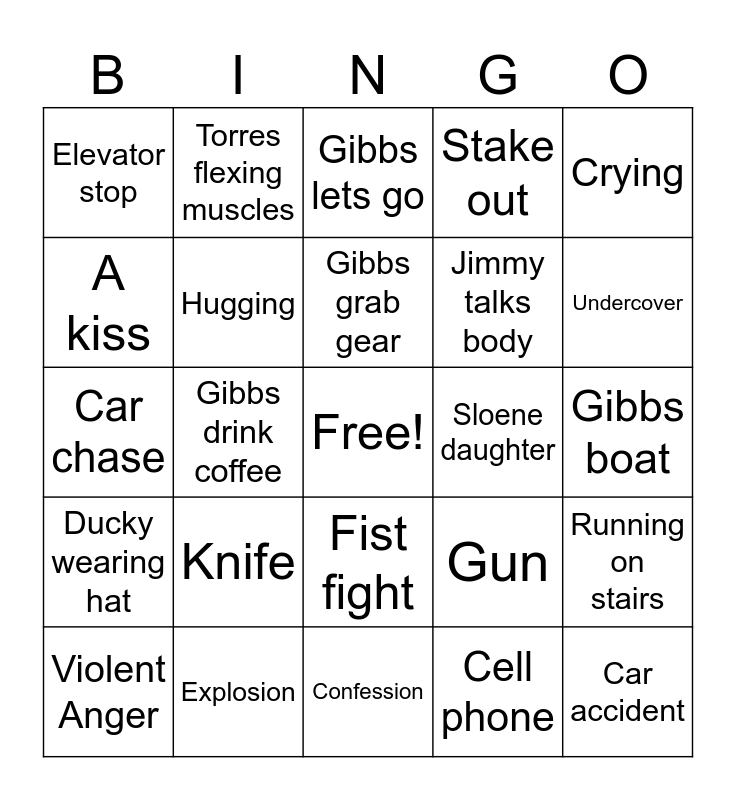 | B | I | N | G | O |
|---|---|---|---|---|
| Elevator stop | Torres flexing muscles | Gibbs lets go | Stake out | Crying |
| A kiss | Hugging | Gibbs grab gear | Jimmy talks body | Undercover |
| Car chase | Gibbs drink coffee | Free! | Sloene daughter | Gibbs boat |
| Ducky wearing hat | Knife | Fist fight | Gun | Running on stairs |
| Violent Anger | Explosion | Confession | Cell phone | Car accident |